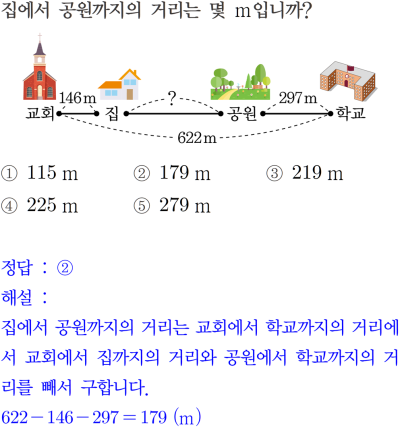 집에서 공원까지의 거리는 몇 m입니까?

146 m
?
297 m
교회 집 공원 학교
622 m

① 115 m ② 179 m ③ 219 m
④ 225 m ⑤ 279 m

정답 : ②
해설 :
집에서 공원까지의 거리는 교회에서 학교까지의 거리에서 교회에서 집까지의 거리와 공원에서 학교까지의 거리를 빼서 구합니다.
$622-146-297=179$ (m)